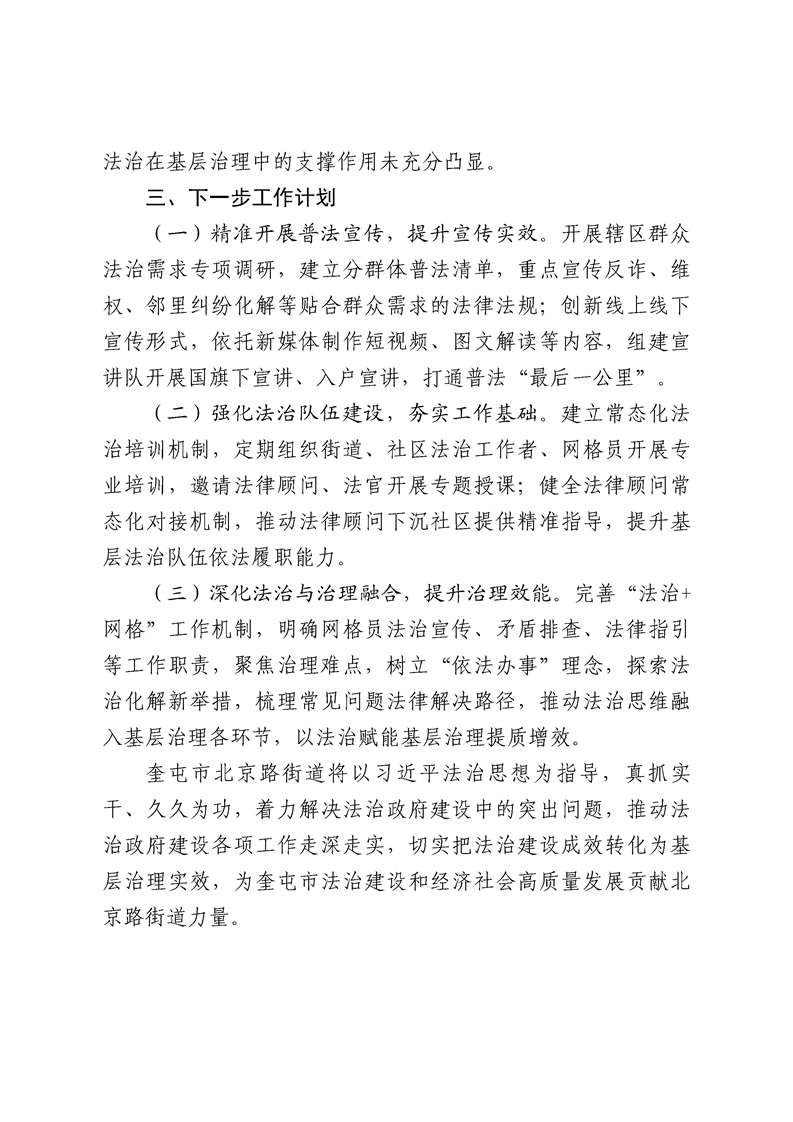 法治在基层治理中的支撑作用未充分凸显。

三、下一步工作计划

（一）精准开展普法宣传，提升宣传实效。开展辖区群众法治需求专项调研，建立分群体普法清单，重点宣传反诈、维权、邻里纠纷化解等贴合群众需求的法律法规；创新线上线下宣传形式，依托新媒体制作短视频、图文解读等内容，组建宣讲队开展国旗下宣讲、入户宣讲，打通普法“最后一公里”。

（二）强化法治队伍建设，夯实工作基础。建立常态化法治培训机制，定期组织街道、社区法治工作者、网格员开展专业培训，邀请法律顾问、法官开展专题授课；健全法律顾问常态化对接机制，推动法律顾问下沉社区提供精准指导，提升基层法治队伍依法履职能力。

（三）深化法治与治理融合，提升治理效能。完善“法治+网格”工作机制，明确网格员法治宣传、矛盾排查、法律指引等工作职责，聚焦治理难点，树立“依法办事”理念，探索法治化解新举措，梳理常见问题法律解决路径，推动法治思维融入基层治理各环节，以法治赋能基层治理提质增效。

奎屯市北京路街道将以习近平法治思想为指导，真抓实干、久久为功，着力解决法治政府建设中的突出问题，推动法治政府建设各项工作走深走实，切实把法治建设成效转化为基层治理实效，为奎屯市法治建设和经济社会高质量发展贡献北京路街道力量。